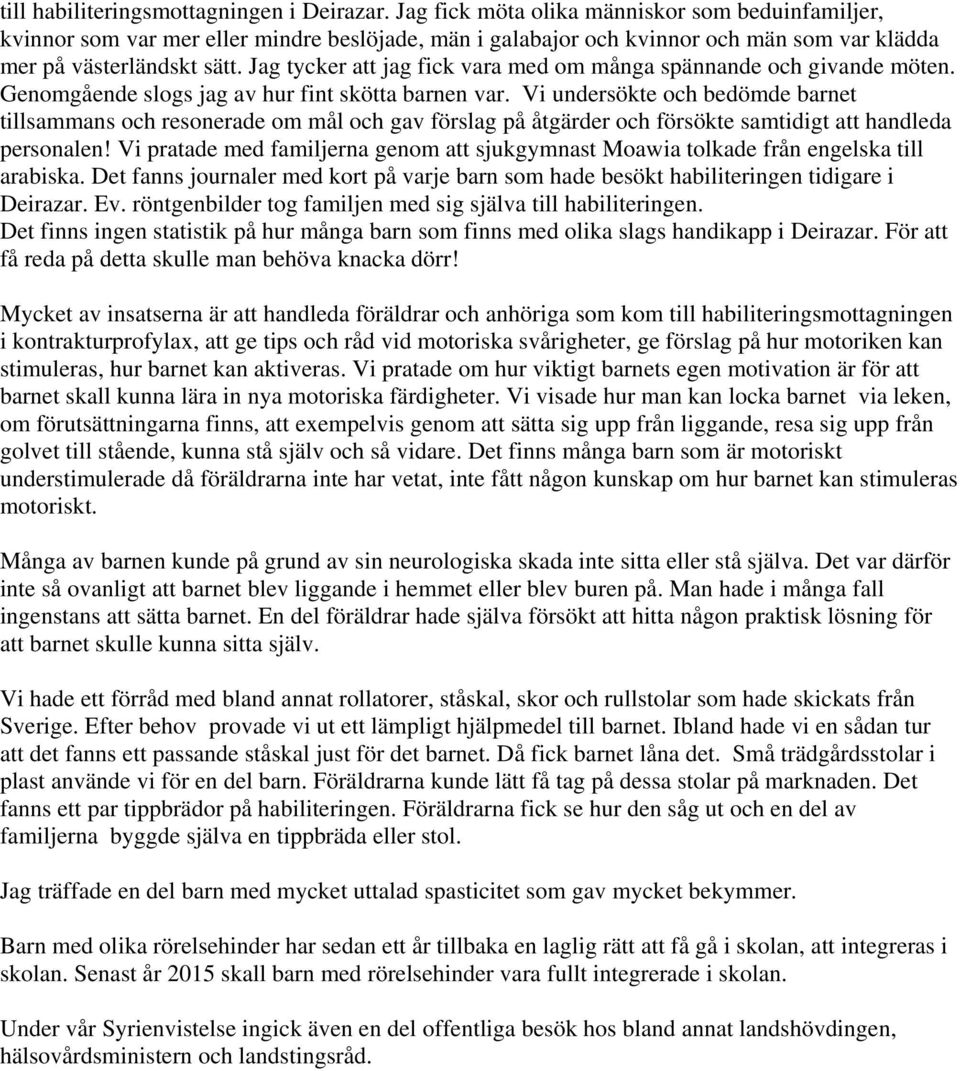 till habiliteringsmottagningen i Deirazar. Jag fick möta olika människor som beduinfamiljer, kvinnor som var mer eller mindre beslöjade, män i galabajor och kvinnor och män som var klädda mer på västerländskt sätt. Jag tycker att jag fick vara med om många spännande och givande möten. Genomgående slogs jag av hur fint skötta barnen var. Vi undersökte och bedömde barnet tillsammans och resonerade om mål och gav förslag på åtgärder och försökte samtidigt att handleda personalen! Vi pratade med familjerna genom att sjukgymnast Moawia tolkade från engelska till arabiska. Det fanns journaler med kort på varje barn som hade besökt habiliteringen tidigare i Deirazar. Ev. röntgenbilder tog familjen med sig själva till habiliteringen.
Det finns ingen statistik på hur många barn som finns med olika slags handikapp i Deirazar. För att få reda på detta skulle man behöva knacka dörr!

Mycket av insatserna är att handleda föräldrar och anhöriga som kom till habiliteringsmottagningen i kontrakturprofylax, att ge tips och råd vid motoriska svårigheter, ge förslag på hur motoriken kan stimuleras, hur barnet kan aktiveras. Vi pratade om hur viktigt barnets egen motivation är för att barnet skall kunna lära in nya motoriska färdigheter. Vi visade hur man kan locka barnet via leken, om förutsättningarna finns, att exempelvis genom att sätta sig upp från liggande, resa sig upp från golvet till stående, kunna stå själv och så vidare. Det finns många barn som är motoriskt understimulerade då föräldrarna inte har vetat, inte fått någon kunskap om hur barnet kan stimuleras motoriskt.

Många av barnen kunde på grund av sin neurologiska skada inte sitta eller stå själva. Det var därför inte så ovanligt att barnet blev liggande i hemmet eller blev buren på. Man hade i många fall ingenstans att sätta barnet. En del föräldrar hade själva försökt att hitta någon praktisk lösning för att barnet skulle kunna sitta själv.

Vi hade ett förråd med bland annat rollatorer, ståskal, skor och rullstolar som hade skickats från Sverige. Efter behov provade vi ut ett lämpligt hjälpmedel till barnet. Ibland hade vi en sådan tur att det fanns ett passande ståskal just för det barnet. Då fick barnet låna det. Små trädgårdsstolar i plast använde vi för en del barn. Föräldrarna kunde lätt få tag på dessa stolar på marknaden. Det fanns ett par tippbrädor på habiliteringen. Föräldrarna fick se hur den såg ut och en del av familjerna byggde själva en tippbräda eller stol.

Jag träffade en del barn med mycket uttalad spasticitet som gav mycket bekymmer.

Barn med olika rörelsehinder har sedan ett år tillbaka en laglig rätt att få gå i skolan, att integreras i skolan. Senast år 2015 skall barn med rörelsehinder vara fullt integrerade i skolan.

Under vår Syrienvistelse ingick även en del offentliga besök hos bland annat landshövdingen, hälsovårdsministern och landstingsråd.